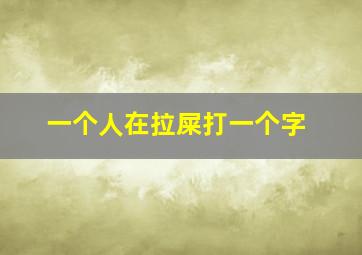 一个人在拉屎打一个字